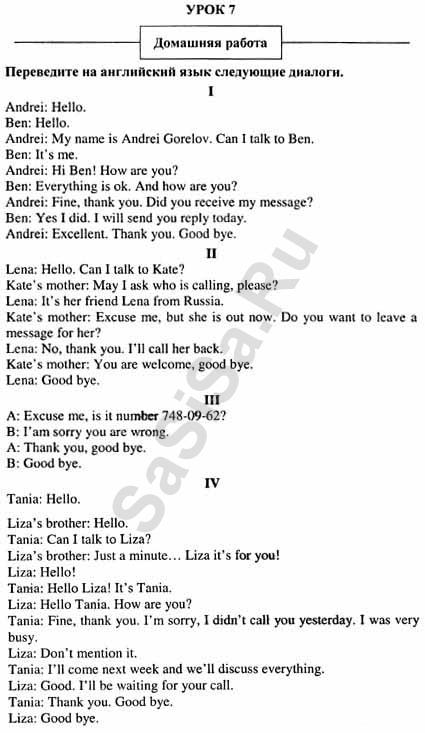 УРОК 7

Домашняя работа

Переведите на английский язык следующие диалоги.

I

Andrei: Hello.
Ben: Hello.
Andrei: My name is Andrei Gorelov. Can I talk to Ben.
Ben: It's me.
Andrei: Hi Ben! How are you?
Ben: Everything is ok. And how are you?
Andrei: Fine, thank you. Did you receive my message?
Ben: Yes I did. I will send you reply today.
Andrei: Excellent. Thank you. Good bye.

II

Lena: Hello. Can I talk to Kate?
Kate's mother: May I ask who is calling, please?
Lena: It's her friend Lena from Russia.
Kate's mother: Excuse me, but she is out now. Do you want to leave a message for her?
Lena: No, thank you. I'll call her back.
Kate's mother: You are welcome, good bye.
Lena: Good bye.

III

A: Excuse me, is it number 748-09-62?
B: I'am sorry you are wrong.
A: Thank you, good bye.
B: Good bye.

IV

Tania: Hello.

Liza's brother: Hello.
Tania: Can I talk to Liza?
Liza's brother: Just a minute… Liza it's for you!
Liza: Hello!
Tania: Hello Liza! It's Tania.
Liza: Hello Tania. How are you?
Tania: Fine, thank you. I'm sorry, I didn't call you yesterday. I was very busy.
Liza: Don't mention it.
Tania: I'll come next week and we'll discuss everything.
Liza: Good. I'll be waiting for your call.
Tania: Thank you. Good bye.
Liza: Good bye.

SaSiSa.Ru